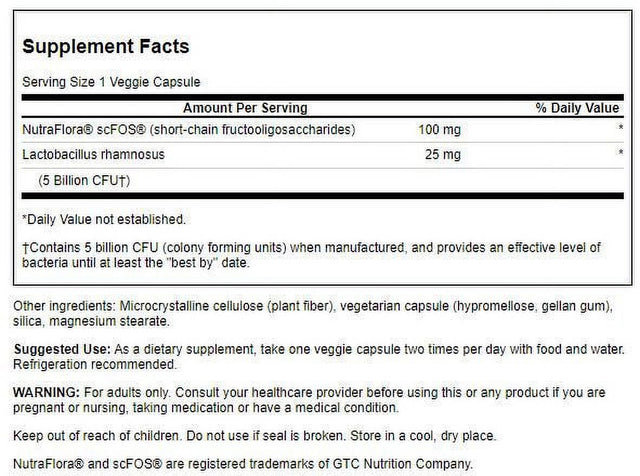 Supplement Facts

Serving Size 1 Veggie Capsule

| Amount Per Serving | | % Daily Value |
|---|---|---|
| NutraFlora® scFOS® (short-chain fructooligosaccharides) | 100 mg | * |
| Lactobacillus rhamnosus | 25 mg | * |
| (5 Billion CFU†) | | |

*Daily Value not established.

†Contains 5 billion CFU (colony forming units) when manufactured, and provides an effective level of bacteria until at least the "best by" date.

Other ingredients: Microcrystalline cellulose (plant fiber), vegetarian capsule (hypromellose, gellan gum), silica, magnesium stearate.

Suggested Use: As a dietary supplement, take one veggie capsule two times per day with food and water. Refrigeration recommended.

WARNING: For adults only. Consult your healthcare provider before using this or any product if you are pregnant or nursing, taking medication or have a medical condition.

Keep out of reach of children. Do not use if seal is broken. Store in a cool, dry place.

NutraFlora® and scFOS® are registered trademarks of GTC Nutrition Company.